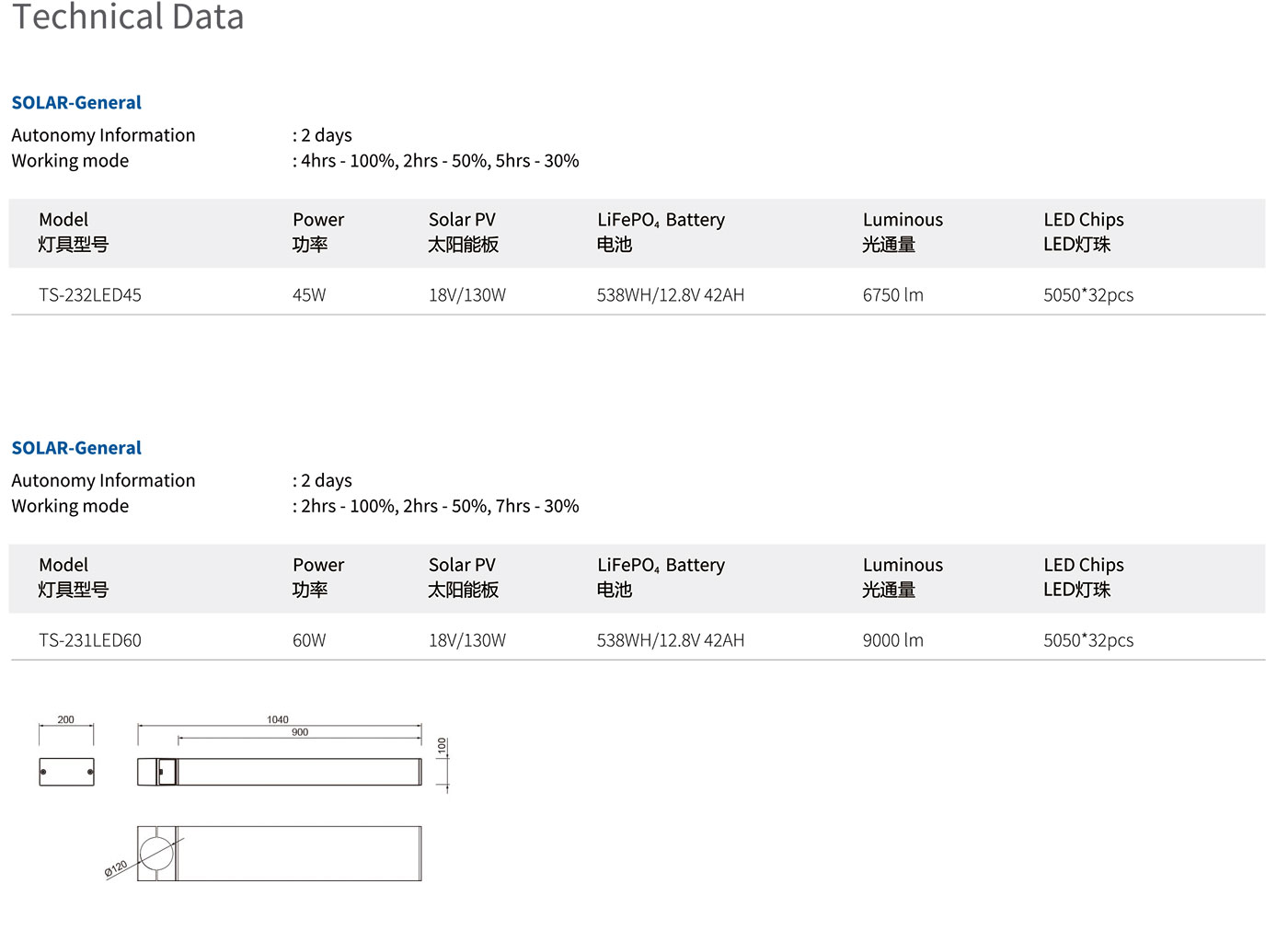 Technical Data

SOLAR-General

Autonomy Information : 2 days

Working mode : 4hrs - 100%, 2hrs - 50%, 5hrs - 30%

| Model 灯具型号 | Power 功率 | Solar PV 太阳能板 | $LiFePO_4$ Battery 电池 | Luminous 光通量 | LED Chips LED灯珠 |
|---|---|---|---|---|---|
| TS-232LED45 | 45W | 18V/130W | 538WH/12.8V 42AH | 6750 lm | 5050*32pcs |

SOLAR-General

Autonomy Information : 2 days

Working mode : 2hrs - 100%, 2hrs - 50%, 7hrs - 30%

| Model 灯具型号 | Power 功率 | Solar PV 太阳能板 | $LiFePO_4$ Battery 电池 | Luminous 光通量 | LED Chips LED灯珠 |
|---|---|---|---|---|---|
| TS-231LED60 | 60W | 18V/130W | 538WH/12.8V 42AH | 9000 lm | 5050*32pcs |

200

1040

900

100

Ø120